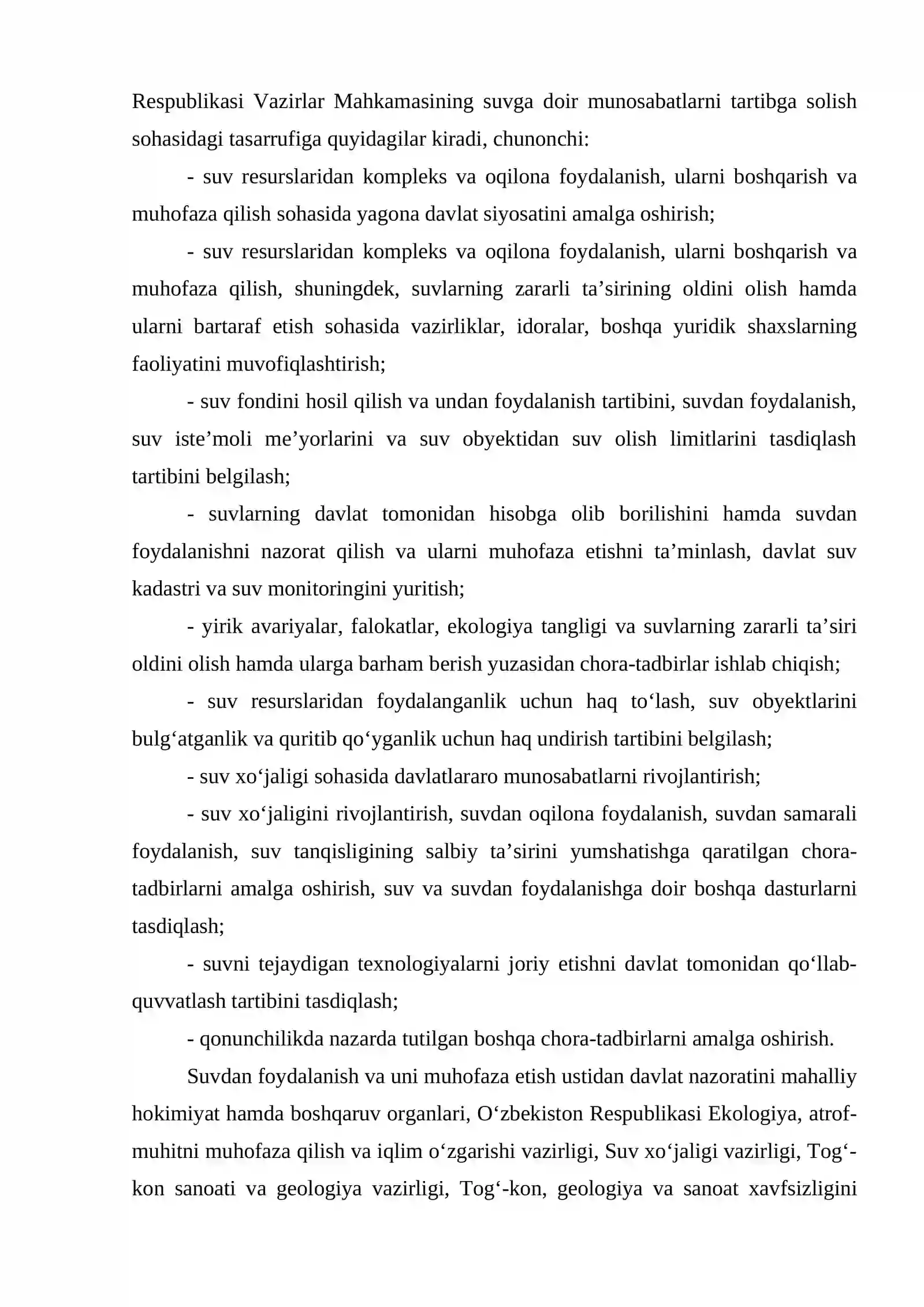 Respublikasi Vazirlar Mahkamasining suvga doir munosabatlarni tartibga solish sohasidagi tasarrufiga quyidagilar kiradi, chunonchi:

- suv resurslaridan kompleks va oqilona foydalanish, ularni boshqarish va muhofaza qilish sohasida yagona davlat siyosatini amalga oshirish;

- suv resurslaridan kompleks va oqilona foydalanish, ularni boshqarish va muhofaza qilish, shuningdek, suvlarning zararli ta'sirining oldini olish hamda ularni bartaraf etish sohasida vazirliklar, idoralar, boshqa yuridik shaxslarning faoliyatini muvofiqlashtirish;

- suv fondini hosil qilish va undan foydalanish tartibini, suvdan foydalanish, suv iste'moli me'yorlarini va suv obyektidan suv olish limitlarini tasdiqlash tartibini belgilash;

- suvlarning davlat tomonidan hisobga olib borilishini hamda suvdan foydalanishni nazorat qilish va ularni muhofaza etishni ta'minlash, davlat suv kadastri va suv monitoringini yuritish;

- yirik avariyalar, falokatlar, ekologiya tangligi va suvlarning zararli ta'siri oldini olish hamda ularga barham berish yuzasidan chora-tadbirlar ishlab chiqish;

- suv resurslaridan foydalanganlik uchun haq to'lash, suv obyektlarini bulg'atganlik va quritib qo'yganlik uchun haq undirish tartibini belgilash;

- suv xo'jaligi sohasida davlatlararo munosabatlarni rivojlantirish;

- suv xo'jaligini rivojlantirish, suvdan oqilona foydalanish, suvdan samarali foydalanish, suv tanqisligining salbiy ta'sirini yumshatishga qaratilgan chora-tadbirlarni amalga oshirish, suv va suvdan foydalanishga doir boshqa dasturlarni tasdiqlash;

- suvni tejaydigan texnologiyalarni joriy etishni davlat tomonidan qo'llab-quvvatlash tartibini tasdiqlash;

- qonunchilikda nazarda tutilgan boshqa chora-tadbirlarni amalga oshirish.

Suvdan foydalanish va uni muhofaza etish ustidan davlat nazoratini mahalliy hokimiyat hamda boshqaruv organlari, O'zbekiston Respublikasi Ekologiya, atrof-muhitni muhofaza qilish va iqlim o'zgarishi vazirligi, Suv xo'jaligi vazirligi, Tog'-kon sanoati va geologiya vazirligi, Tog'-kon, geologiya va sanoat xavfsizligini